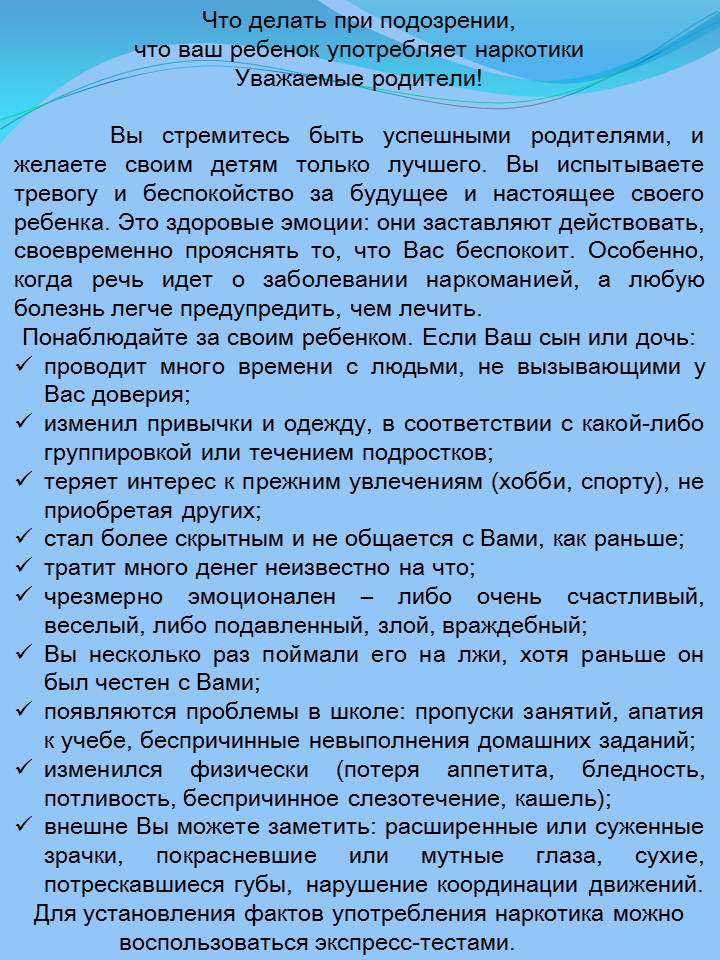 Что делать при подозрении,
что ваш ребенок употребляет наркотики
Уважаемые родители!

Вы стремитесь быть успешными родителями, и желаете своим детям только лучшего. Вы испытываете тревогу и беспокойство за будущее и настоящее своего ребенка. Это здоровые эмоции: они заставляют действовать, своевременно прояснять то, что Вас беспокоит. Особенно, когда речь идет о заболевании наркоманией, а любую болезнь легче предупредить, чем лечить.

Понаблюдайте за своим ребенком. Если Ваш сын или дочь:
✓ проводит много времени с людьми, не вызывающими у Вас доверия;
✓ изменил привычки и одежду, в соответствии с какой-либо группировкой или течением подростков;
✓ теряет интерес к прежним увлечениям (хобби, спорту), не приобретая других;
✓ стал более скрытным и не общается с Вами, как раньше;
✓ тратит много денег неизвестно на что;
✓ чрезмерно эмоционален – либо очень счастливый, веселый, либо подавленный, злой, враждебный;
✓ Вы несколько раз поймали его на лжи, хотя раньше он был честен с Вами;
✓ появляются проблемы в школе: пропуски занятий, апатия к учебе, беспричинные невыполнения домашних заданий;
✓ изменился физически (потеря аппетита, бледность, потливость, беспричинное слезотечение, кашель);
✓ внешне Вы можете заметить: расширенные или суженные зрачки, покрасневшие или мутные глаза, сухие, потрескавшиеся губы, нарушение координации движений.

Для установления фактов употребления наркотика можно воспользоваться экспресс-тестами.